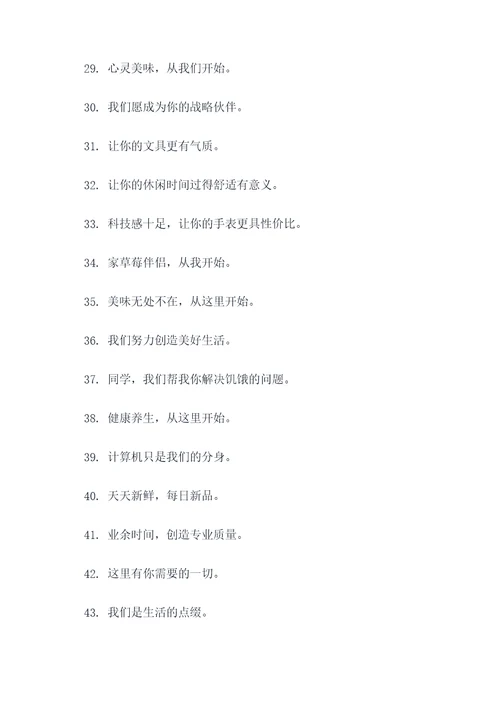 29. 心灵美味，从我们开始。

30. 我们愿成为你的战略伙伴。

31. 让你的文具更有气质。

32. 让你的休闲时间过得舒适有意义。

33. 科技感十足，让你的手表更具性价比。

34. 家草莓伴侣，从我开始。

35. 美味无处不在，从这里开始。

36. 我们努力创造美好生活。

37. 同学，我们帮我你解决饥饿的问题。

38. 健康养生，从这里开始。

39. 计算机只是我们的分身。

40. 天天新鲜，每日新品。

41. 业余时间，创造专业质量。

42. 这里有你需要的一切。

43. 我们是生活的点缀。